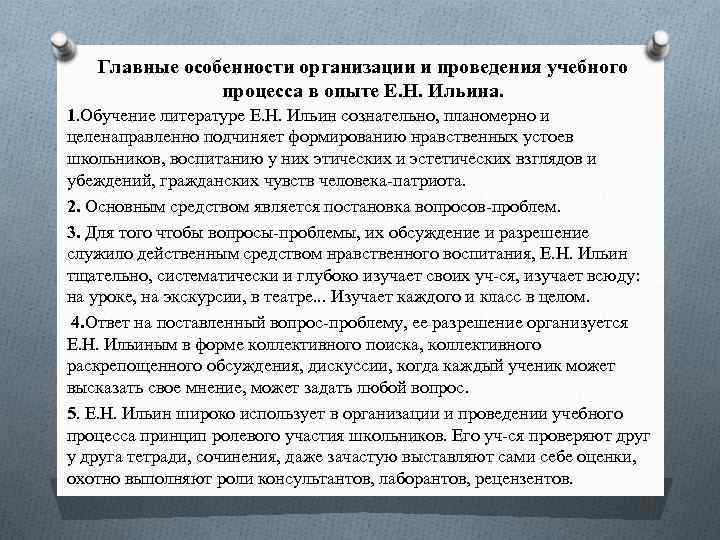 Главные особенности организации и проведения учебного процесса в опыте Е.Н. Ильина.

1.Обучение литературе Е.Н. Ильин сознательно, планомерно и целенаправленно подчиняет формированию нравственных устоев школьников, воспитанию у них этических и эстетических взглядов и убеждений, гражданских чувств человека-патриота.

2. Основным средством является постановка вопросов-проблем.

3. Для того чтобы вопросы-проблемы, их обсуждение и разрешение служило действенным средством нравственного воспитания, Е.Н. Ильин тщательно, систематически и глубоко изучает своих уч-ся, изучает всюду: на уроке, на экскурсии, в театре... Изучает каждого и класс в целом.

4.Ответ на поставленный вопрос-проблему, ее разрешение организуется Е.Н. Ильиным в форме коллективного поиска, коллективного раскрепощенного обсуждения, дискуссии, когда каждый ученик может высказать свое мнение, может задать любой вопрос.

5. Е.Н. Ильин широко использует в организации и проведении учебного процесса принцип ролевого участия школьников. Его уч-ся проверяют друг у друга тетради, сочинения, даже зачастую выставляют сами себе оценки, охотно выполняют роли консультантов, лаборантов, рецензентов.